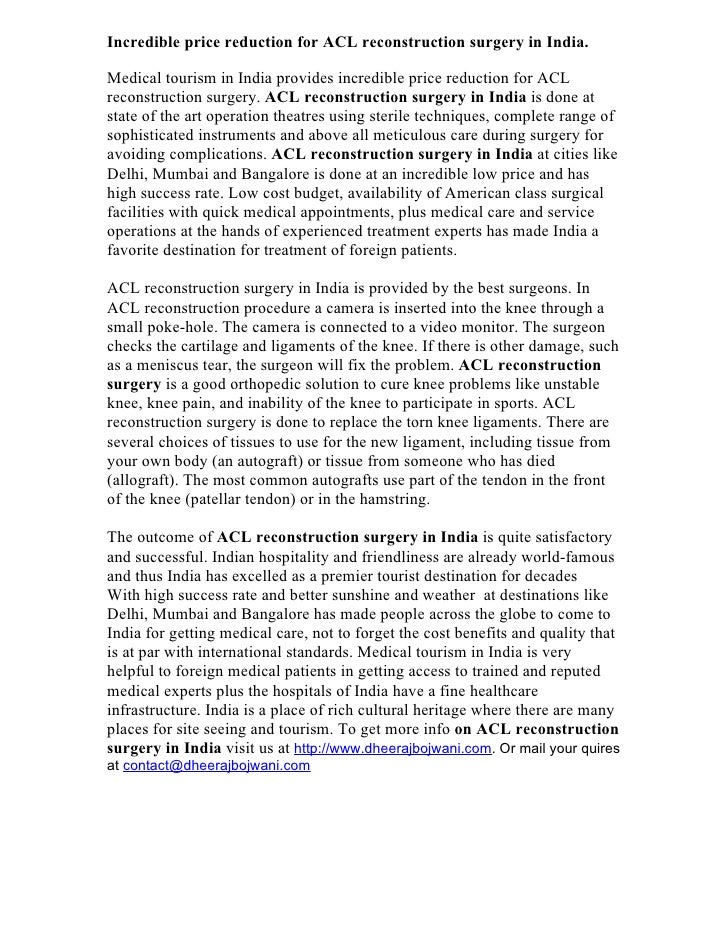 Incredible price reduction for ACL reconstruction surgery in India.

Medical tourism in India provides incredible price reduction for ACL reconstruction surgery. ACL reconstruction surgery in India is done at state of the art operation theatres using sterile techniques, complete range of sophisticated instruments and above all meticulous care during surgery for avoiding complications. ACL reconstruction surgery in India at cities like Delhi, Mumbai and Bangalore is done at an incredible low price and has high success rate. Low cost budget, availability of American class surgical facilities with quick medical appointments, plus medical care and service operations at the hands of experienced treatment experts has made India a favorite destination for treatment of foreign patients.

ACL reconstruction surgery in India is provided by the best surgeons. In ACL reconstruction procedure a camera is inserted into the knee through a small poke-hole. The camera is connected to a video monitor. The surgeon checks the cartilage and ligaments of the knee. If there is other damage, such as a meniscus tear, the surgeon will fix the problem. ACL reconstruction surgery is a good orthopedic solution to cure knee problems like unstable knee, knee pain, and inability of the knee to participate in sports. ACL reconstruction surgery is done to replace the torn knee ligaments. There are several choices of tissues to use for the new ligament, including tissue from your own body (an autograft) or tissue from someone who has died (allograft). The most common autografts use part of the tendon in the front of the knee (patellar tendon) or in the hamstring.

The outcome of ACL reconstruction surgery in India is quite satisfactory and successful. Indian hospitality and friendliness are already world-famous and thus India has excelled as a premier tourist destination for decades With high success rate and better sunshine and weather at destinations like Delhi, Mumbai and Bangalore has made people across the globe to come to India for getting medical care, not to forget the cost benefits and quality that is at par with international standards. Medical tourism in India is very helpful to foreign medical patients in getting access to trained and reputed medical experts plus the hospitals of India have a fine healthcare infrastructure. India is a place of rich cultural heritage where there are many places for site seeing and tourism. To get more info on ACL reconstruction surgery in India visit us at http://www.dheerajbojwani.com. Or mail your quires at contact@dheerajbojwani.com